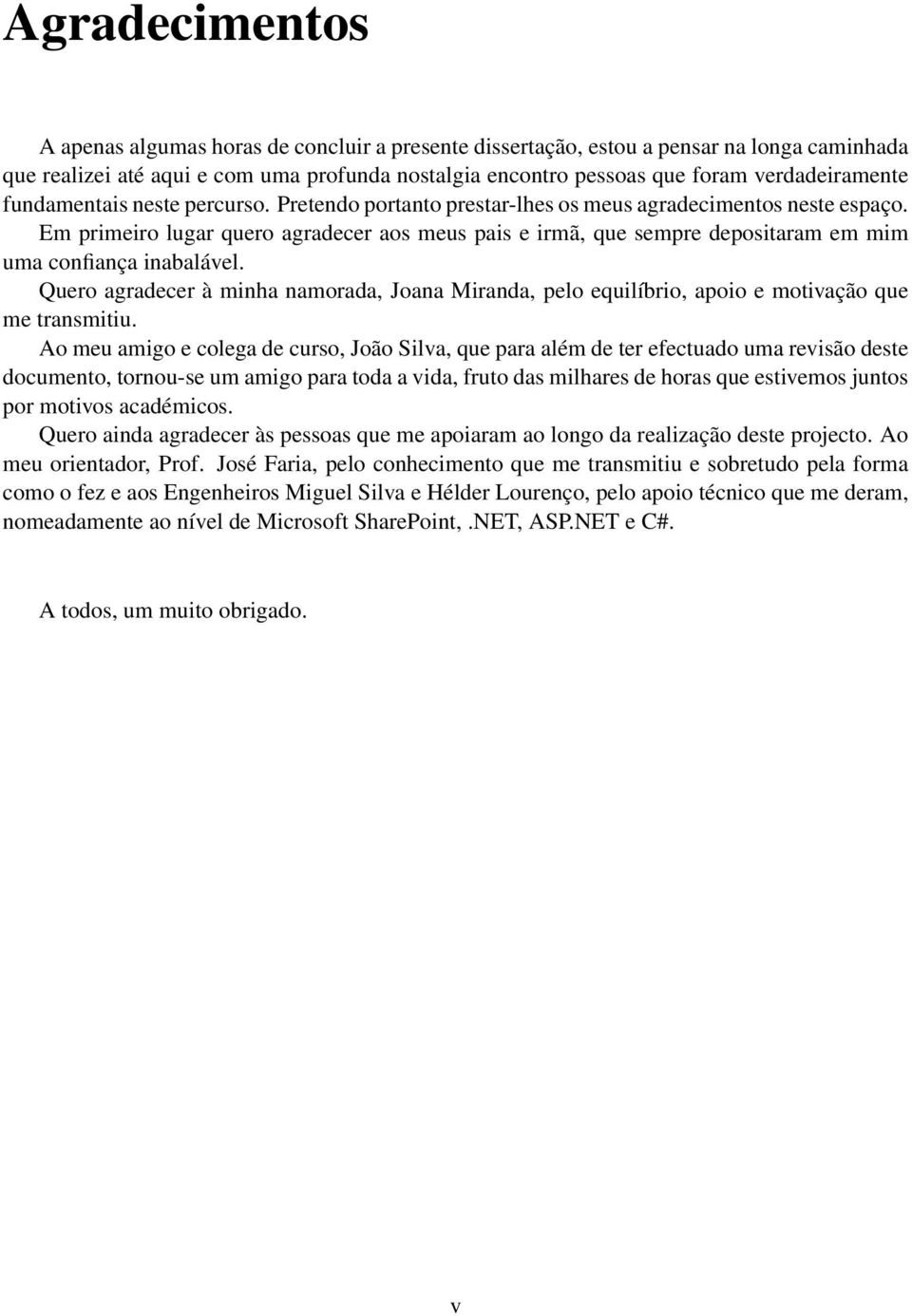 Agradecimentos

A apenas algumas horas de concluir a presente dissertação, estou a pensar na longa caminhada que realizei até aqui e com uma profunda nostalgia encontro pessoas que foram verdadeiramente fundamentais neste percurso. Pretendo portanto prestar-lhes os meus agradecimentos neste espaço.

Em primeiro lugar quero agradecer aos meus pais e irmã, que sempre depositaram em mim uma confiança inabalável.

Quero agradecer à minha namorada, Joana Miranda, pelo equilíbrio, apoio e motivação que me transmitiu.

Ao meu amigo e colega de curso, João Silva, que para além de ter efectuado uma revisão deste documento, tornou-se um amigo para toda a vida, fruto das milhares de horas que estivemos juntos por motivos académicos.

Quero ainda agradecer às pessoas que me apoiaram ao longo da realização deste projecto. Ao meu orientador, Prof. José Faria, pelo conhecimento que me transmitiu e sobretudo pela forma como o fez e aos Engenheiros Miguel Silva e Hélder Lourenço, pelo apoio técnico que me deram, nomeadamente ao nível de Microsoft SharePoint, .NET, ASP.NET e C#.

A todos, um muito obrigado.

v